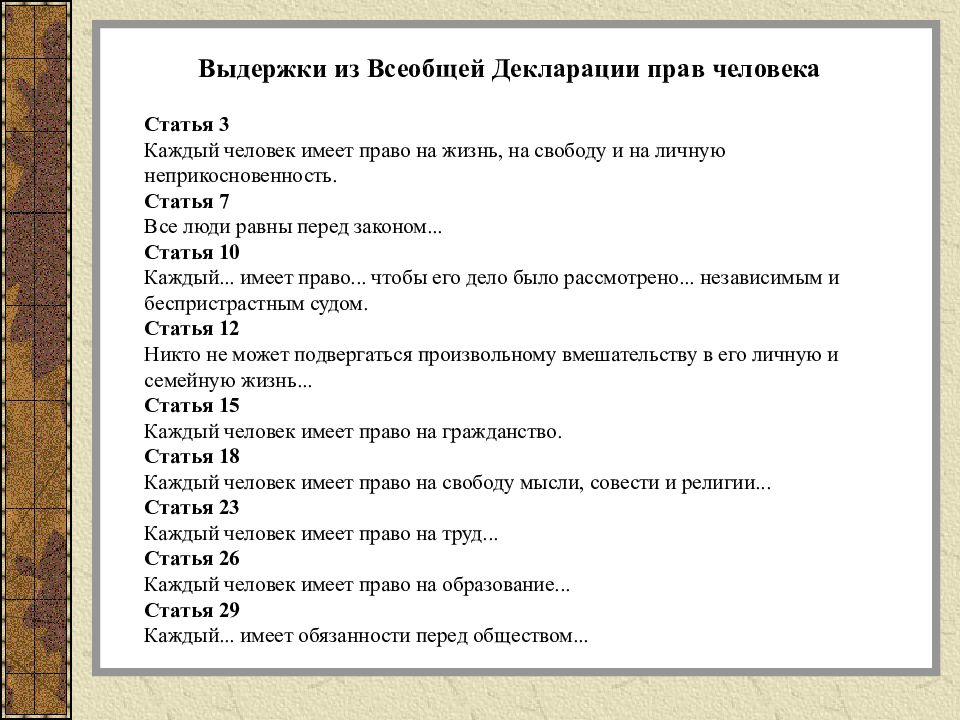 Выдержки из Всеобщей Декларации прав человека

Статья 3
Каждый человек имеет право на жизнь, на свободу и на личную неприкосновенность.
Статья 7
Все люди равны перед законом...
Статья 10
Каждый... имеет право... чтобы его дело было рассмотрено... независимым и беспристрастным судом.
Статья 12
Никто не может подвергаться произвольному вмешательству в его личную и семейную жизнь...
Статья 15
Каждый человек имеет право на гражданство.
Статья 18
Каждый человек имеет право на свободу мысли, совести и религии...
Статья 23
Каждый человек имеет право на труд...
Статья 26
Каждый человек имеет право на образование...
Статья 29
Каждый... имеет обязанности перед обществом...